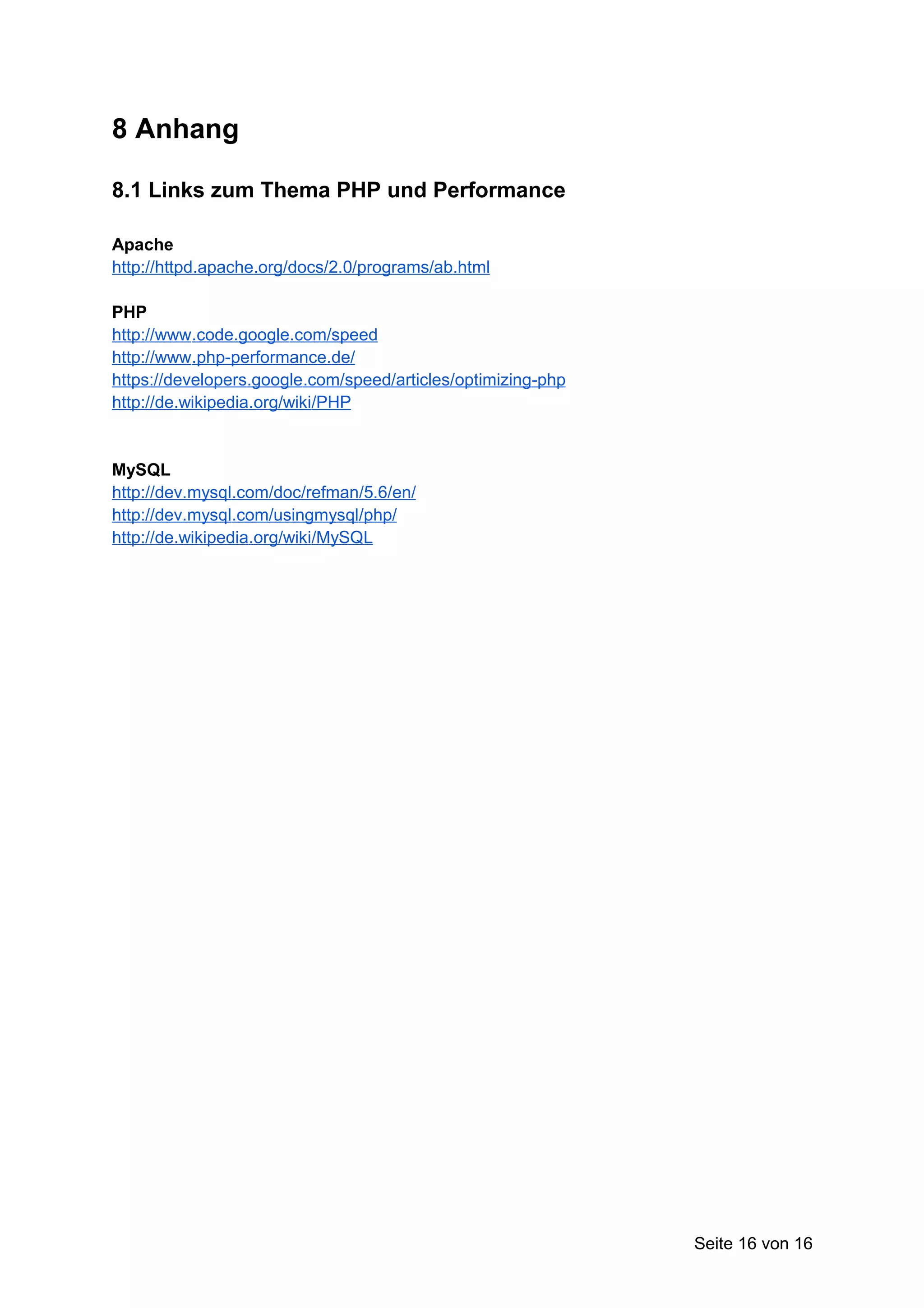 8 Anhang

8.1 Links zum Thema PHP und Performance

Apache
http://httpd.apache.org/docs/2.0/programs/ab.html

PHP
http://www.code.google.com/speed
http://www.php-performance.de/
https://developers.google.com/speed/articles/optimizing-php
http://de.wikipedia.org/wiki/PHP

MySQL
http://dev.mysql.com/doc/refman/5.6/en/
http://dev.mysql.com/usingmysql/php/
http://de.wikipedia.org/wiki/MySQL

Seite 16 von 16